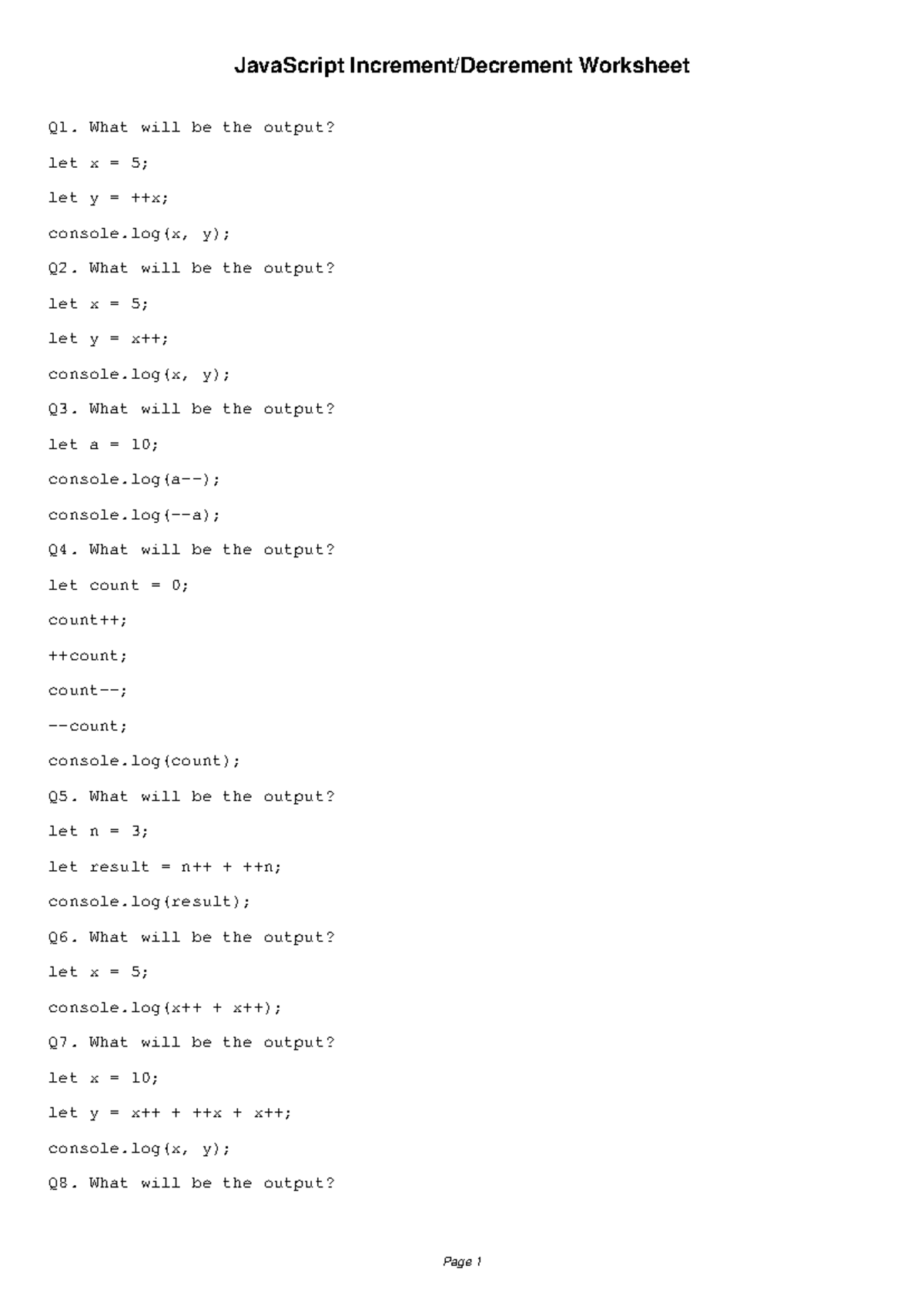 JavaScript Increment/Decrement Worksheet

Q1. What will be the output?

let x = 5;

let y = ++x;

console.log(x, y);

Q2. What will be the output?

let x = 5;

let y = x++;

console.log(x, y);

Q3. What will be the output?

let a = 10;

console.log(a--);

console.log(--a);

Q4. What will be the output?

let count = 0;

count++;

++count;

count--;

--count;

console.log(count);

Q5. What will be the output?

let n = 3;

let result = n++ + ++n;

console.log(result);

Q6. What will be the output?

let x = 5;

console.log(x++ + x++);

Q7. What will be the output?

let x = 10;

let y = x++ + ++x + x++;

console.log(x, y);

Q8. What will be the output?

Page 1